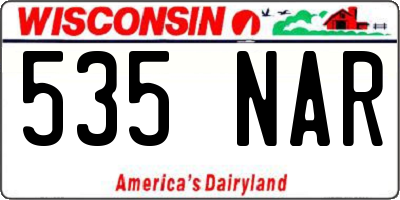 WISCONSIN

535 NAR

America's Dairyland